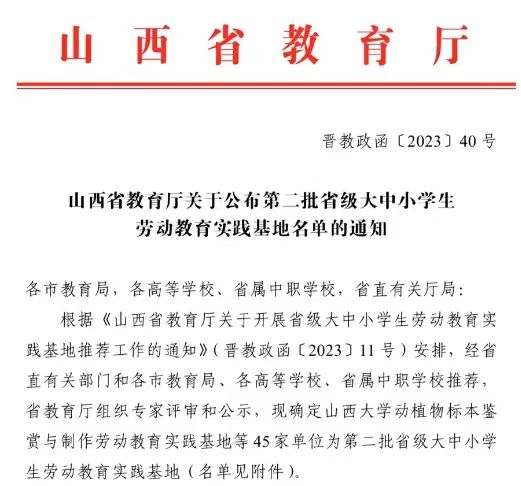 山西省教育厅

晋教政函〔2023〕40号

山西省教育厅关于公布第二批省级大中小学生劳动教育实践基地名单的通知

各市教育局，各高等学校、省属中职学校，省直有关厅局：

根据《山西省教育厅关于开展省级大中小学生劳动教育实践基地推荐工作的通知》(晋教政函〔2023〕11号)安排，经省直有关部门和各市教育局、各高等学校、省属中职学校推荐，省教育厅组织专家评审和公示，现确定山西大学动植物标本鉴赏与制作劳动教育实践基地等45家单位为第二批省级大中小学生劳动教育实践基地（名单见附件）。